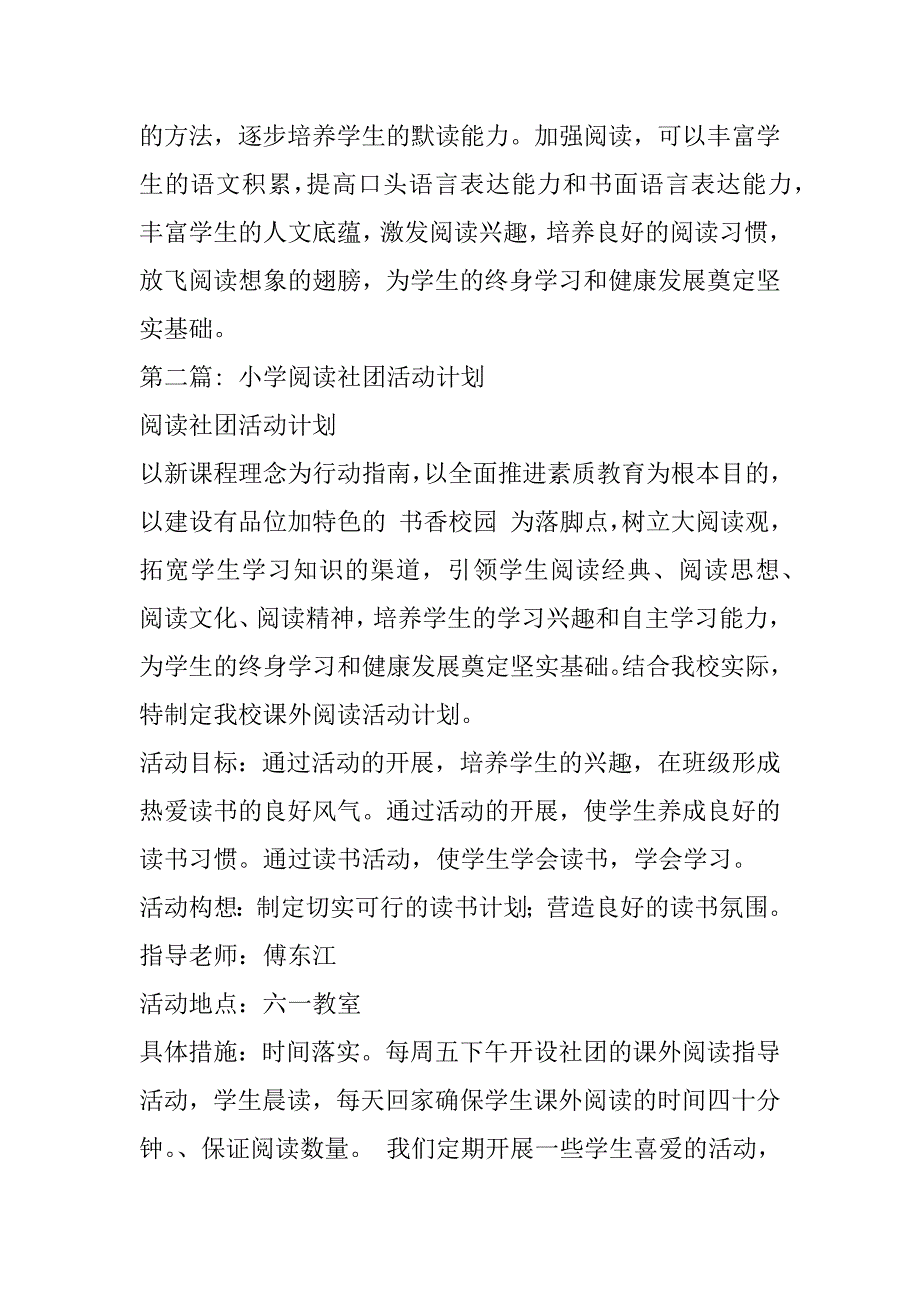 的方法，逐步培养学生的默读能力。加强阅读，可以丰富学生的语文积累，提高口头语言表达能力和书面语言表达能力，丰富学生的人文底蕴，激发阅读兴趣，培养良好的阅读习惯，放飞阅读想象的翅膀，为学生的终身学习和健康发展奠定坚实基础。

第二篇：小学阅读社团活动计划

阅读社团活动计划

以新课程理念为行动指南，以全面推进素质教育为根本目的，以建设有品位加特色的 书香校园 为落脚点，树立大阅读观，拓宽学生学习知识的渠道，引领学生阅读经典、阅读思想、阅读文化、阅读精神，培养学生的学习兴趣和自主学习能力，为学生的终身学习和健康发展奠定坚实基础。结合我校实际，特制定我校课外阅读活动计划。

活动目标：通过活动的开展，培养学生的兴趣，在班级形成热爱读书的良好风气。通过活动的开展，使学生养成良好的读书习惯。通过读书活动，使学生学会读书，学会学习。

活动构想：制定切实可行的读书计划；营造良好的读书氛围。

指导老师：傅东江

活动地点：六一教室

具体措施：时间落实。每周五下午开设社团的课外阅读指导活动，学生晨读，每天回家确保学生课外阅读的时间四十分钟。、保证阅读数量。 我们定期开展一些学生喜爱的活动，